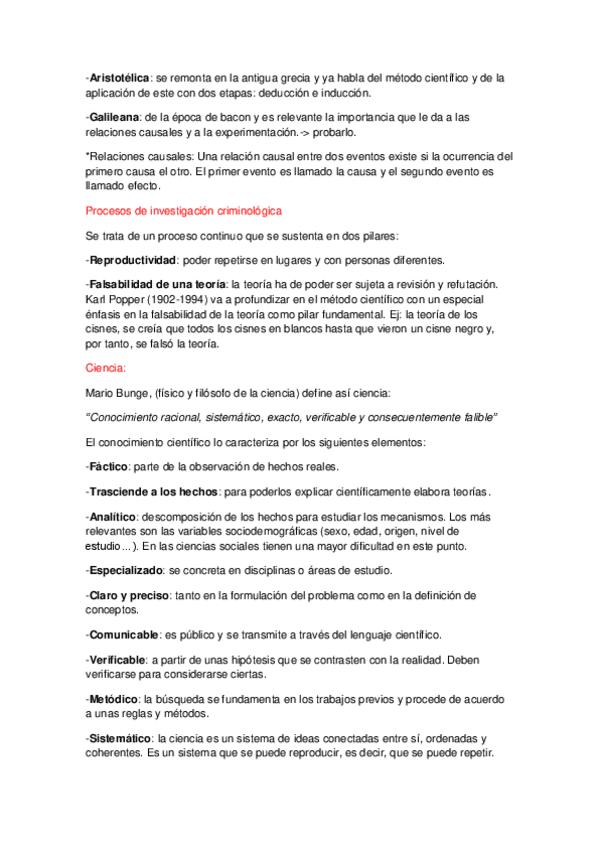 -Aristotélica: se remonta en la antigua grecia y ya habla del método científico y de la aplicación de este con dos etapas: deducción e inducción.

-Galileana: de la época de bacon y es relevante la importancia que le da a las relaciones causales y a la experimentación.-> probarlo.

*Relaciones causales: Una relación causal entre dos eventos existe si la ocurrencia del primero causa el otro. El primer evento es llamado la causa y el segundo evento es llamado efecto.

Procesos de investigación criminológica

Se trata de un proceso continuo que se sustenta en dos pilares:

-Reproductividad: poder repetirse en lugares y con personas diferentes.

-Falsabilidad de una teoría: la teoría ha de poder ser sujeta a revisión y refutación. Karl Popper (1902-1994) va a profundizar en el método científico con un especial énfasis en la falsabilidad de la teoría como pilar fundamental. Ej: la teoría de los cisnes, se creía que todos los cisnes en blancos hasta que vieron un cisne negro y, por tanto, se falsó la teoría.

Ciencia:

Mario Bunge, (físico y filósofo de la ciencia) define así ciencia:

"Conocimiento racional, sistemático, exacto, verificable y consecuentemente falible"

El conocimiento científico lo caracteriza por los siguientes elementos:

-Fáctico: parte de la observación de hechos reales.

-Trasciende a los hechos: para poderlos explicar científicamente elabora teorías.

-Analítico: descomposición de los hechos para estudiar los mecanismos. Los más relevantes son las variables sociodemográficas (sexo, edad, origen, nivel de estudio...). En las ciencias sociales tienen una mayor dificultad en este punto.

-Especializado: se concreta en disciplinas o áreas de estudio.

-Claro y preciso: tanto en la formulación del problema como en la definición de conceptos.

-Comunicable: es público y se transmite a través del lenguaje científico.

-Verificable: a partir de unas hipótesis que se contrasten con la realidad. Deben verificarse para considerarse ciertas.

-Metódico: la búsqueda se fundamenta en los trabajos previos y procede de acuerdo a unas reglas y métodos.

-Sistemático: la ciencia es un sistema de ideas conectadas entre sí, ordenadas y coherentes. Es un sistema que se puede reproducir, es decir, que se puede repetir.